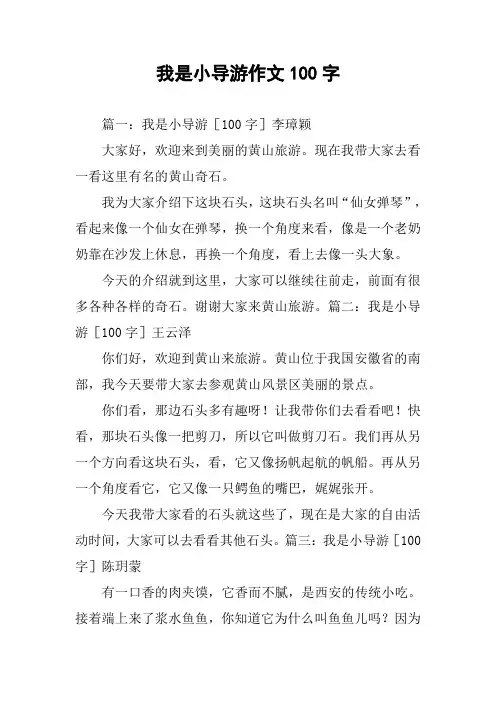 我是小导游作文 100 字

篇一：我是小导游［100 字］李璋颖

大家好，欢迎来到美丽的黄山旅游。现在我带大家去看一看这里有名的黄山奇石。

我为大家介绍下这块石头，这块石头名叫“仙女弹琴”，看起来像一个仙女在弹琴，换一个角度来看，像是一个老奶奶靠在沙发上休息，再换一个角度，看上去像一头大象。

今天的介绍就到这里，大家可以继续往前走，前面有很多各种各样的奇石。谢谢大家来黄山旅游。篇二：我是小导游［100 字］王云泽

你们好，欢迎到黄山来旅游。黄山位于我国安徽省的南部，我今天要带大家去参观黄山风景区美丽的景点。

你们看，那边石头多有趣呀！让我带你们去看看吧！快看，那块石头像一把剪刀，所以它叫做剪刀石。我们再从另一个方向看这块石头，看，它又像扬帆起航的帆船。再从另一个角度看它，它又像一只鳄鱼的嘴巴，娓娓张开。

今天我带大家看的石头就这些了，现在是大家的自由活动时间，大家可以去看看其他石头。篇三：我是小导游［100 字］陈玥蒙

有一口香的肉夹馍，它香而不腻，是西安的传统小吃。接着端上来了浆水鱼鱼，你知道它为什么叫鱼鱼儿吗？因为